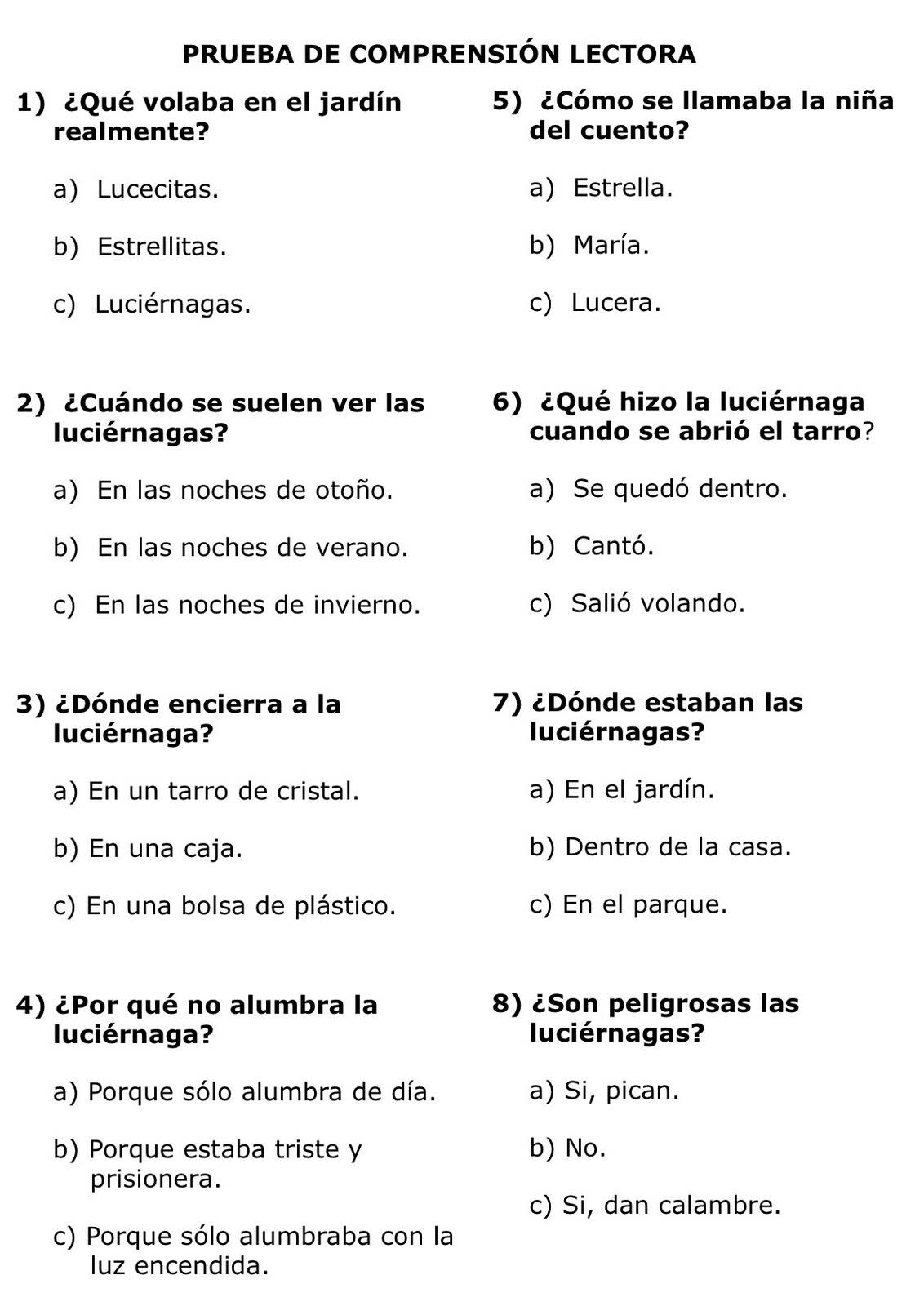 PRUEBA DE COMPRENSIÓN LECTORA

1) ¿Qué volaba en el jardín realmente?

a) Lucecitas.

b) Estrellitas.

c) Luciérnagas.

2) ¿Cuándo se suelen ver las luciérnagas?

a) En las noches de otoño.

b) En las noches de verano.

c) En las noches de invierno.

3) ¿Dónde encierra a la luciérnaga?

a) En un tarro de cristal.

b) En una caja.

c) En una bolsa de plástico.

4) ¿Por qué no alumbra la luciérnaga?

a) Porque sólo alumbra de día.

b) Porque estaba triste y prisionera.

c) Porque sólo alumbraba con la luz encendida.

5) ¿Cómo se llamaba la niña del cuento?

a) Estrella.

b) María.

c) Lucera.

6) ¿Qué hizo la luciérnaga cuando se abrió el tarro?

a) Se quedó dentro.

b) Cantó.

c) Salió volando.

7) ¿Dónde estaban las luciérnagas?

a) En el jardín.

b) Dentro de la casa.

c) En el parque.

8) ¿Son peligrosas las luciérnagas?

a) Si, pican.

b) No.

c) Si, dan calambre.